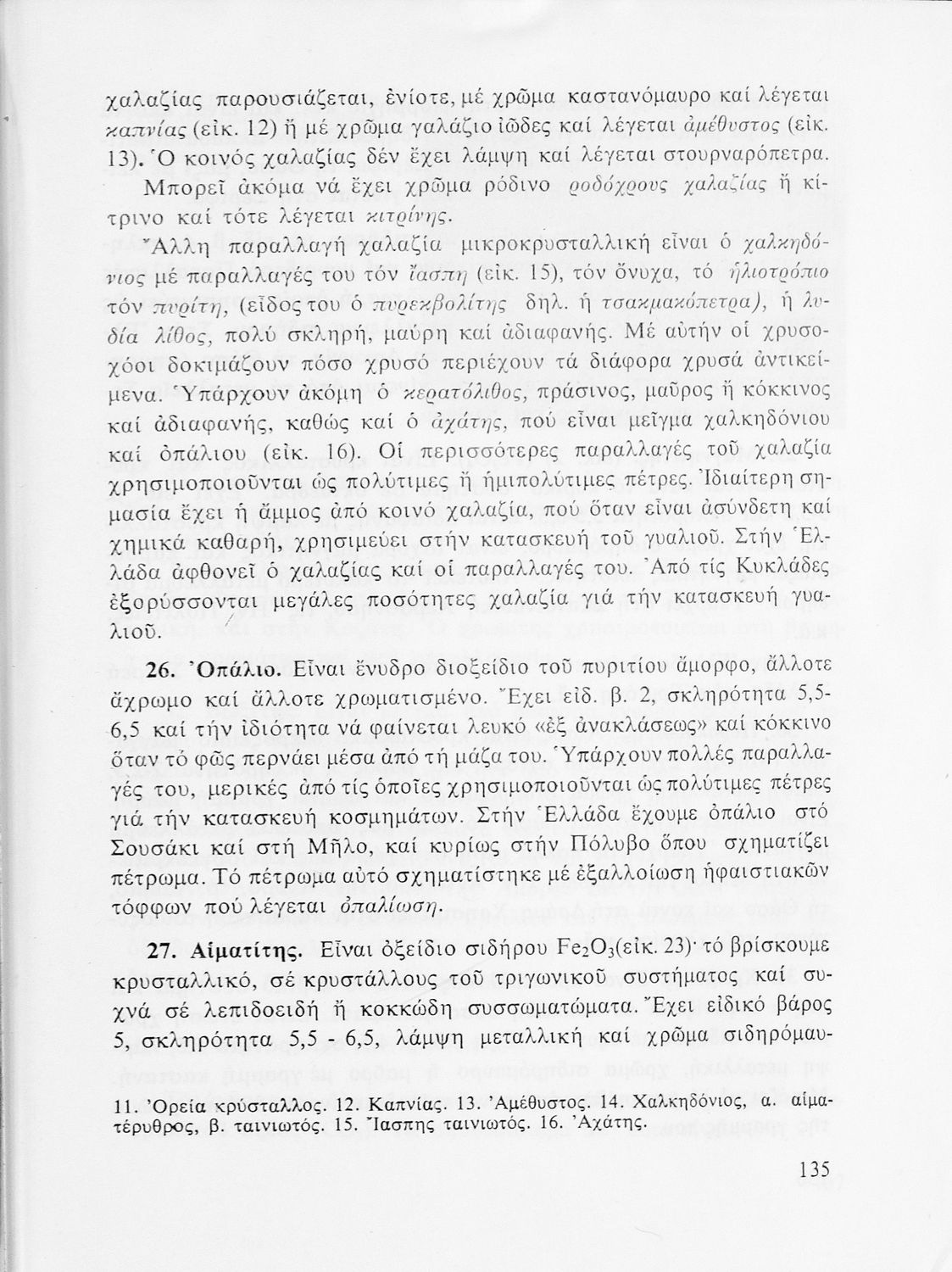 χαλαζίας παρουσιάζεται, ἐνίοτε, μέ χρῶμα καστανόμαυρο καί λέγεται καπνίας (εἰκ. 12) ἤ μέ χρῶμα γαλάζιο ἰῶδες καί λέγεται ἀμέθυστος (εἰκ. 13). Ὁ κοινός χαλαζίας δέν ἔχει λάμψη καί λέγεται στουρναρόπετρα.

Μπορεῖ ἀκόμα νά ἔχει χρῶμα ρόδινο ροδόχρους χαλαζίας ἤ κίτρινο καί τότε λέγεται κιτρίνης.

Ἄλλη παραλλαγή χαλαζία μικροκρυσταλλική εἶναι ὁ χαλκηδόνιος μέ παραλλαγές του τόν ἴασπη (εἰκ. 15), τόν ὄνυχα, τό ἡλιοτρόπιο τόν πυρίτη, (εἶδος του ὁ πυρεκβολίτης δηλ. ἡ τσακμακόπετρα), ἡ λυδία λίθος, πολύ σκληρή, μαύρη καί ἀδιαφανής. Μέ αὐτήν οἱ χρυσοχόοι δοκιμάζουν πόσο χρυσό περιέχουν τά διάφορα χρυσά ἀντικείμενα. Ὑπάρχουν ἀκόμη ὁ κερατόλιθος, πράσινος, μαῦρος ἤ κόκκινος καί ἀδιαφανής, καθώς καί ὁ ἀχάτης, πού εἶναι μεῖγμα χαλκηδόνιου καί ὀπάλιου (εἰκ. 16). Οἱ περισσότερες παραλλαγές τοῦ χαλαζία χρησιμοποιοῦνται ὡς πολύτιμες ἤ ἡμιπολύτιμες πέτρες. Ἰδιαίτερη σημασία ἔχει ἡ ἄμμος ἀπό κοινό χαλαζία, πού ὅταν εἶναι ἀσύνδετη καί χημικά καθαρή, χρησιμεύει στήν κατασκευή τοῦ γυαλιοῦ. Στήν Ἑλλάδα ἀφθονεῖ ὁ χαλαζίας καί οἱ παραλλαγές του. Ἀπό τίς Κυκλάδες ἐξορύσσονται μεγάλες ποσότητες χαλαζία γιά τήν κατασκευή γυαλιοῦ.

26. Ὀπάλιο. Εἶναι ἔνυδρο διοξείδιο τοῦ πυριτίου ἄμορφο, ἄλλοτε ἄχρωμο καί ἄλλοτε χρωματισμένο. Ἔχει εἰδ. β. 2, σκληρότητα 5,5-6,5 καί τήν ἰδιότητα νά φαίνεται λευκό «ἐξ ἀνακλάσεως» καί κόκκινο ὅταν τό φῶς περνάει μέσα ἀπό τή μάζα του. Ὑπάρχουν πολλές παραλλαγές του, μερικές ἀπό τίς ὁποῖες χρησιμοποιοῦνται ὡς πολύτιμες πέτρες γιά τήν κατασκευή κοσμημάτων. Στήν Ἑλλάδα ἔχουμε ὀπάλιο στό Σουσάκι καί στή Μῆλο, καί κυρίως στήν Πόλυβο ὅπου σχηματίζει πέτρωμα. Τό πέτρωμα αὐτό σχηματίστηκε μέ ἐξαλλοίωση ἡφαιστιακῶν τόφφων πού λέγεται ὀπαλίωση.

27. Αἱματίτης. Εἶναι ὀξείδιο σιδήρου $Fe_2O_3$(εἰκ. 23)· τό βρίσκουμε κρυσταλλικό, σέ κρυστάλλους τοῦ τριγωνικοῦ συστήματος καί συχνά σέ λεπιδοειδή ἤ κοκκώδη συσσωματώματα. Ἔχει εἰδικό βάρος 5, σκληρότητα 5,5 - 6,5, λάμψη μεταλλική καί χρῶμα σιδηρόμαυ-

11. Ὀρεία κρύσταλλος. 12. Καπνίας. 13. Ἀμέθυστος. 14. Χαλκηδόνιος, α. αἱματέρυθρος, β. ταινιωτός. 15. Ἴασπης ταινιωτός. 16. Ἀχάτης.

135